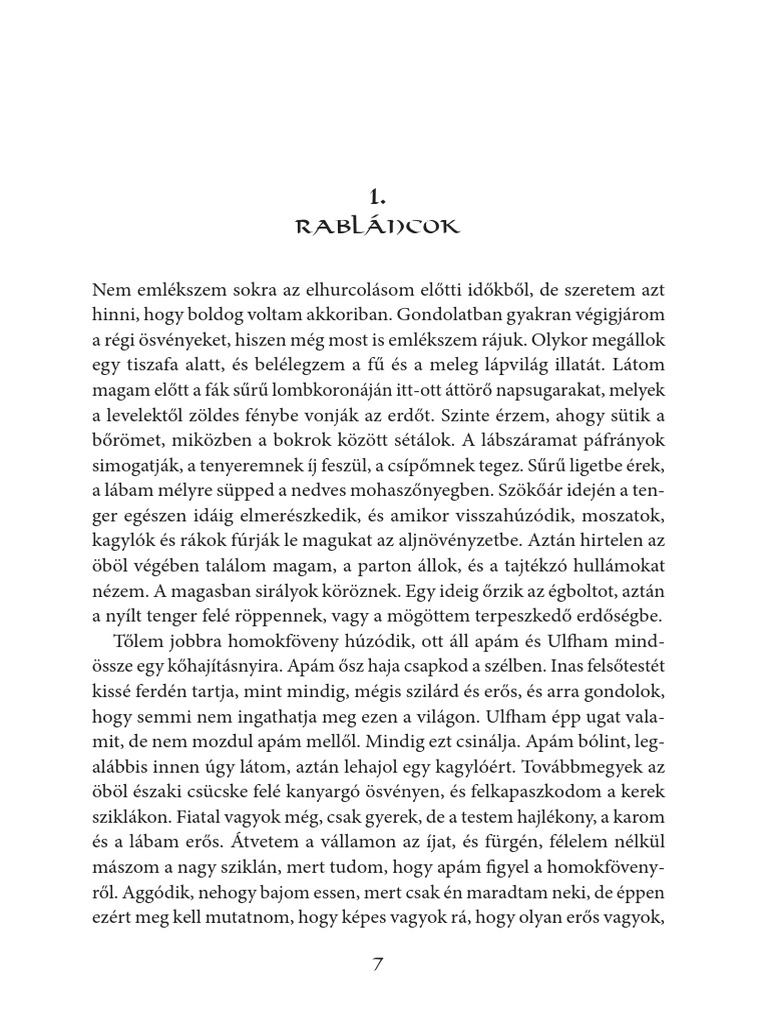 1.
RABLÁNCOK

Nem emlékszem sokra az elhurcolásom előtti időkből, de szeretem azt hinni, hogy boldog voltam akkoriban. Gondolatban gyakran végigjárom a régi ösvényeket, hiszen még most is emlékszem rájuk. Olykor megállok egy tiszafa alatt, és belélegzem a fű és a meleg lápvilág illatát. Látom magam előtt a fák sűrű lombkoronáján itt-ott áttörő napsugarakat, melyek a levelektől zöldes fénybe vonják az erdőt. Szinte érzem, ahogy sütik a bőrömet, miközben a bokrok között sétálok. A lábszáramat páfrányok simogatják, a tenyeremnek íj feszül, a csípőmnek tegez. Sűrű ligetbe érek, a lábam mélyre süpped a nedves mohaszőnyegben. Szökőár idején a tenger egészen idáig elmerészkedik, és amikor visszahúzódik, moszatok, kagylók és rákok fúrják le magukat az aljnövényzetbe. Aztán hirtelen az öböl végében találom magam, a parton állok, és a tajtékzó hullámokat nézem. A magasban sirályok köröznek. Egy ideig őrzik az égboltot, aztán a nyílt tenger felé röppennek, vagy a mögöttem terpeszkedő erdőségbe.

Tőlem jobbra homokföveny húzódik, ott áll apám és Ulfham mindössze egy kőhajításnyira. Apám ősz haja csapkod a szélben. Inas felsőtestét kissé ferdén tartja, mint mindig, mégis szilárd és erős, és arra gondolok, hogy semmi nem ingathatja meg ezen a világon. Ulfham épp ugat valamit, de nem mozdul apám mellől. Mindig ezt csinálja. Apám bólint, legalábbis innen úgy látom, aztán lehajol egy kagylóért. Továbbmegyek az öböl északi csücske felé kanyargó ösvényen, és felkapaszkodom a kerek sziklákon. Fiatal vagyok még, csak gyerek, de a testem hajlékony, a karom és a lábam erős. Átvetem a vállamon az íjat, és fürgén, félelem nélkül mászom a nagy sziklán, mert tudom, hogy apám figyel a homokfövenyről. Aggódik, nehogy bajom essen, mert csak én maradtam neki, de éppen ezért meg kell mutatnom, hogy képes vagyok rá, hogy olyan erős vagyok,

7